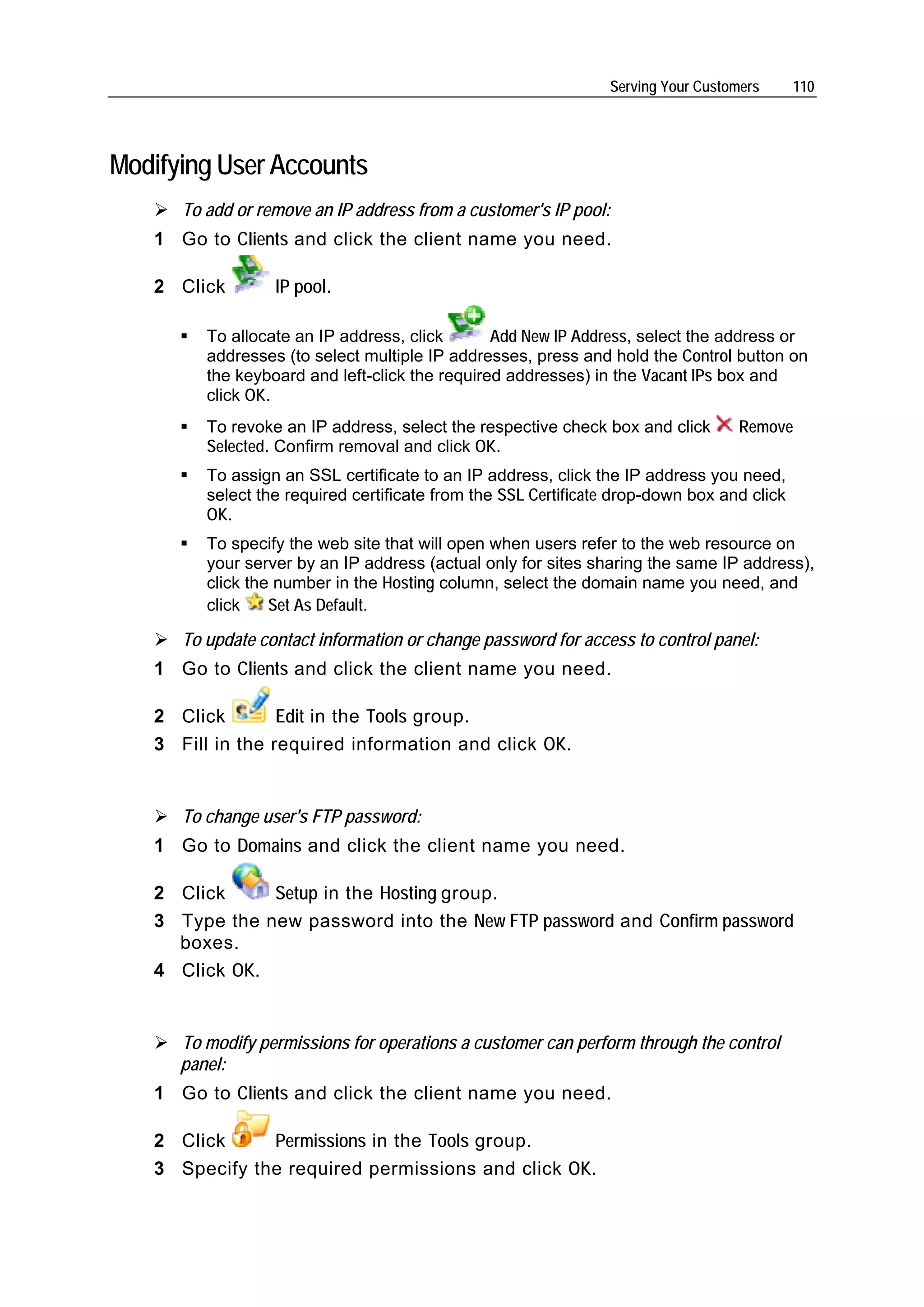 Serving Your Customers 110

Modifying User Accounts

➢ To add or remove an IP address from a customer's IP pool:

1 Go to Clients and click the client name you need.

2 Click IP pool.

▪ To allocate an IP address, click Add New IP Address, select the address or addresses (to select multiple IP addresses, press and hold the Control button on the keyboard and left-click the required addresses) in the Vacant IPs box and click OK.

▪ To revoke an IP address, select the respective check box and click Remove Selected. Confirm removal and click OK.

▪ To assign an SSL certificate to an IP address, click the IP address you need, select the required certificate from the SSL Certificate drop-down box and click OK.

▪ To specify the web site that will open when users refer to the web resource on your server by an IP address (actual only for sites sharing the same IP address), click the number in the Hosting column, select the domain name you need, and click Set As Default.

➢ To update contact information or change password for access to control panel:

1 Go to Clients and click the client name you need.

2 Click Edit in the Tools group.

3 Fill in the required information and click OK.

➢ To change user's FTP password:

1 Go to Domains and click the client name you need.

2 Click Setup in the Hosting group.

3 Type the new password into the New FTP password and Confirm password boxes.

4 Click OK.

➢ To modify permissions for operations a customer can perform through the control panel:

1 Go to Clients and click the client name you need.

2 Click Permissions in the Tools group.

3 Specify the required permissions and click OK.